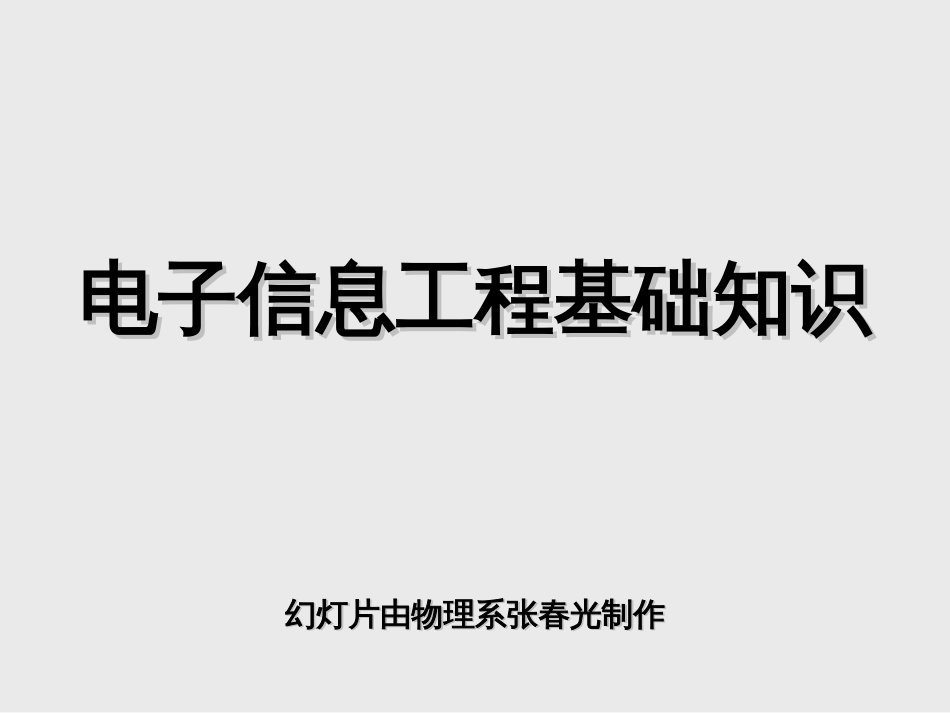 电子信息工程基础知识

幻灯片由物理系张春光制作